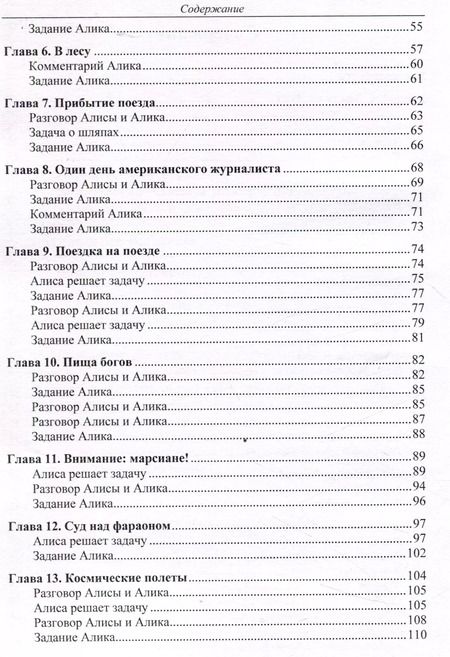 Содержание

Задание Алика 55

Глава 6. В лесу 57
Комментарий Алика 60
Задание Алика 61

Глава 7. Прибытие поезда 62
Разговор Алисы и Алика 63
Задача о шляпах 65
Задание Алика 66

Глава 8. Один день американского журналиста 68
Разговор Алисы и Алика 69
Задание Алика 71
Комментарий Алика 71
Задание Алика 73

Глава 9. Поездка на поезде 74
Разговор Алисы и Алика 74
Алиса решает задачу 75
Задание Алика 77
Разговор Алисы и Алика 77
Алиса решает задачу 79
Задание Алика 81

Глава 10. Пища богов 82
Разговор Алисы и Алика 82
Задание Алика 85
Разговор Алисы и Алика 85
Разговор Алисы и Алика 87
Задание Алика 88

Глава 11. Внимание: марсиане! 89
Алиса решает задачу 89
Разговор Алисы и Алика 94
Задание Алика 96

Глава 12. Суд над фараоном 97
Алиса решает задачу 97
Задание Алика 102

Глава 13. Космические полеты 104
Разговор Алисы и Алика 105
Алиса решает задачу 105
Разговор Алисы и Алика 108
Задание Алика 110